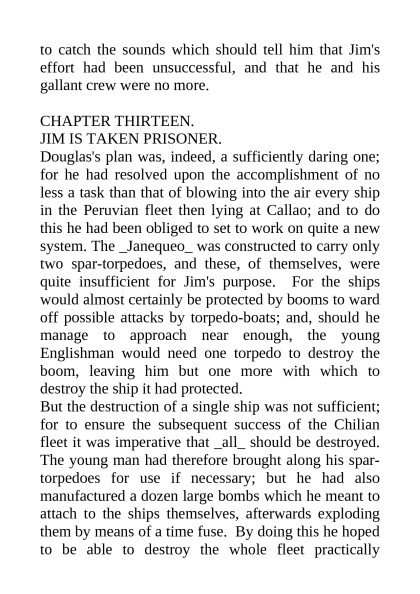 to catch the sounds which should tell him that Jim's effort had been unsuccessful, and that he and his gallant crew were no more.

CHAPTER THIRTEEN.
JIM IS TAKEN PRISONER.
Douglas's plan was, indeed, a sufficiently daring one; for he had resolved upon the accomplishment of no less a task than that of blowing into the air every ship in the Peruvian fleet then lying at Callao; and to do this he had been obliged to set to work on quite a new system. The _Janequeo_ was constructed to carry only two spar-torpedoes, and these, of themselves, were quite insufficient for Jim's purpose. For the ships would almost certainly be protected by booms to ward off possible attacks by torpedo-boats; and, should he manage to approach near enough, the young Englishman would need one torpedo to destroy the boom, leaving him but one more with which to destroy the ship it had protected.
But the destruction of a single ship was not sufficient; for to ensure the subsequent success of the Chilian fleet it was imperative that _all_ should be destroyed. The young man had therefore brought along his spar-torpedoes for use if necessary; but he had also manufactured a dozen large bombs which he meant to attach to the ships themselves, afterwards exploding them by means of a time fuse. By doing this he hoped to be able to destroy the whole fleet practically